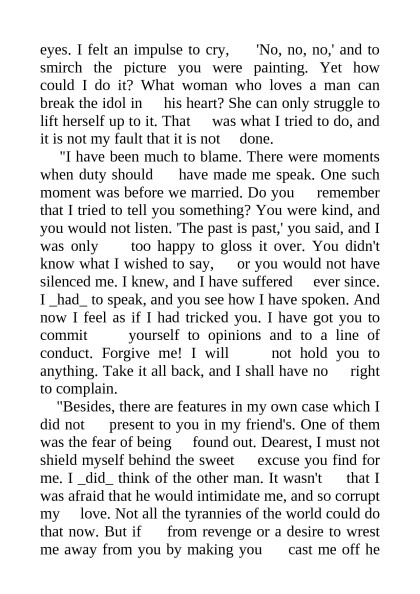 eyes. I felt an impulse to cry, 'No, no, no,' and to smirch the picture you were painting. Yet how could I do it? What woman who loves a man can break the idol in his heart? She can only struggle to lift herself up to it. That was what I tried to do, and it is not my fault that it is not done.

"I have been much to blame. There were moments when duty should have made me speak. One such moment was before we married. Do you remember that I tried to tell you something? You were kind, and you would not listen. 'The past is past,' you said, and I was only too happy to gloss it over. You didn't know what I wished to say, or you would not have silenced me. I knew, and I have suffered ever since. I _had_ to speak, and you see how I have spoken. And now I feel as if I had tricked you. I have got you to commit yourself to opinions and to a line of conduct. Forgive me! I will not hold you to anything. Take it all back, and I shall have no right to complain.

"Besides, there are features in my own case which I did not present to you in my friend's. One of them was the fear of being found out. Dearest, I must not shield myself behind the sweet excuse you find for me. I _did_ think of the other man. It wasn't that I was afraid that he would intimidate me, and so corrupt my love. Not all the tyrannies of the world could do that now. But if from revenge or a desire to wrest me away from you by making you cast me off he